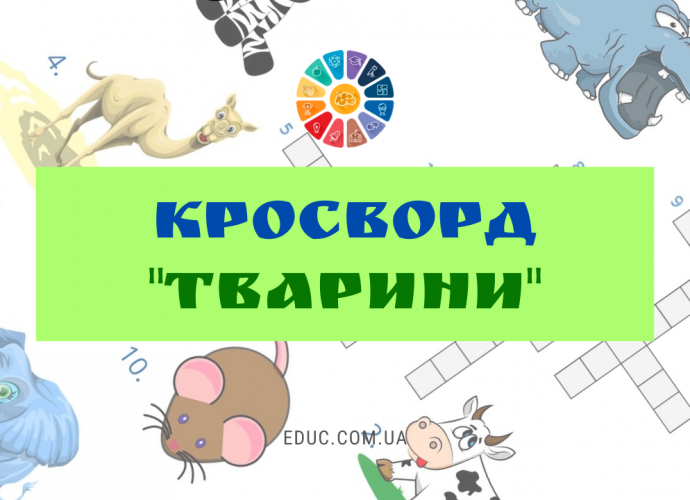 4.

5

9

КРОСВОРД
"ТВАРИНИ"

10.

EDUC.COM.UA